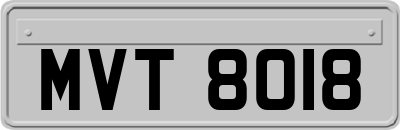 MVT 8018